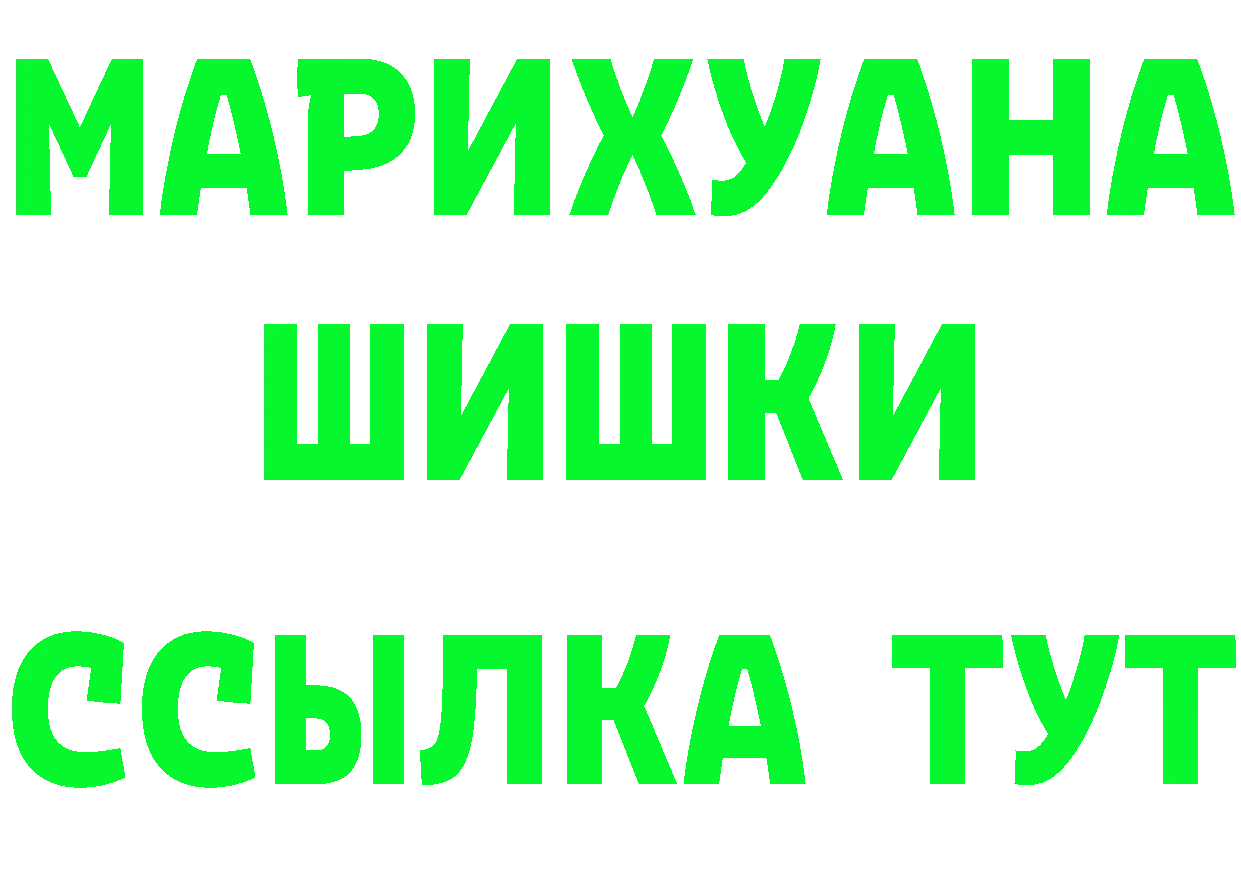 МАРИХУАНА
ШИШКИ
ССЫЛКА ТУТ